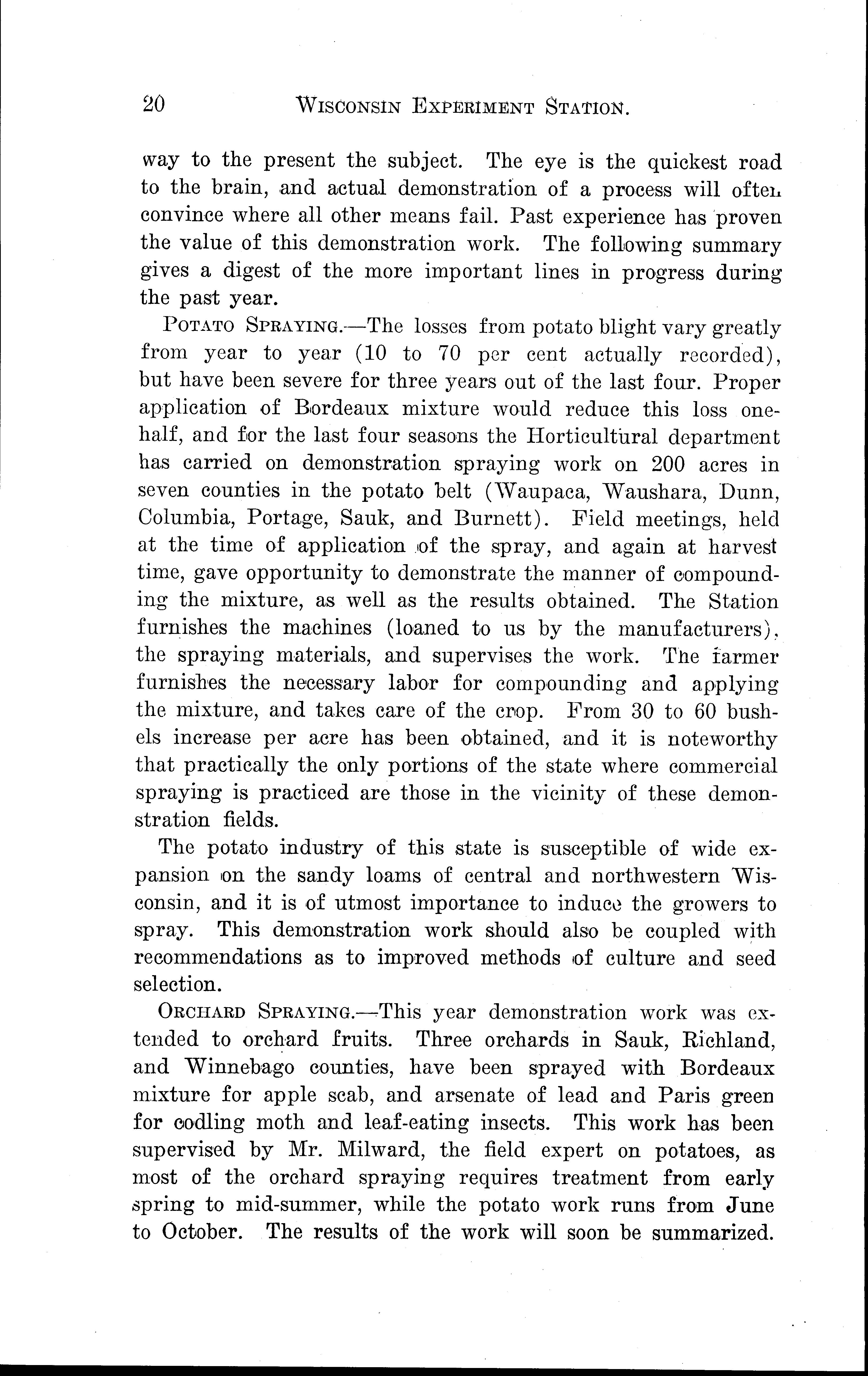 20 WISCONSIN EXPERIMENT STATION.

way to the present the subject. The eye is the quickest road to the brain, and actual demonstration of a process will often convince where all other means fail. Past experience has proven the value of this demonstration work. The following summary gives a digest of the more important lines in progress during the past year.

POTATO SPRAYING.—The losses from potato blight vary greatly from year to year (10 to 70 per cent actually recorded), but have been severe for three years out of the last four. Proper application of Bordeaux mixture would reduce this loss one-half, and for the last four seasons the Horticultural department has carried on demonstration spraying work on 200 acres in seven counties in the potato belt (Waupaca, Waushara, Dunn, Columbia, Portage, Sauk, and Burnett). Field meetings, held at the time of application of the spray, and again at harvest time, gave opportunity to demonstrate the manner of compounding the mixture, as well as the results obtained. The Station furnishes the machines (loaned to us by the manufacturers), the spraying materials, and supervises the work. The farmer furnishes the necessary labor for compounding and applying the mixture, and takes care of the crop. From 30 to 60 bushels increase per acre has been obtained, and it is noteworthy that practically the only portions of the state where commercial spraying is practiced are those in the vicinity of these demonstration fields.

The potato industry of this state is susceptible of wide expansion on the sandy loams of central and northwestern Wisconsin, and it is of utmost importance to induce the growers to spray. This demonstration work should also be coupled with recommendations as to improved methods of culture and seed selection.

ORCHARD SPRAYING.—This year demonstration work was extended to orchard fruits. Three orchards in Sauk, Richland, and Winnebago counties, have been sprayed with Bordeaux mixture for apple scab, and arsenate of lead and Paris green for codling moth and leaf-eating insects. This work has been supervised by Mr. Milward, the field expert on potatoes, as most of the orchard spraying requires treatment from early spring to mid-summer, while the potato work runs from June to October. The results of the work will soon be summarized.